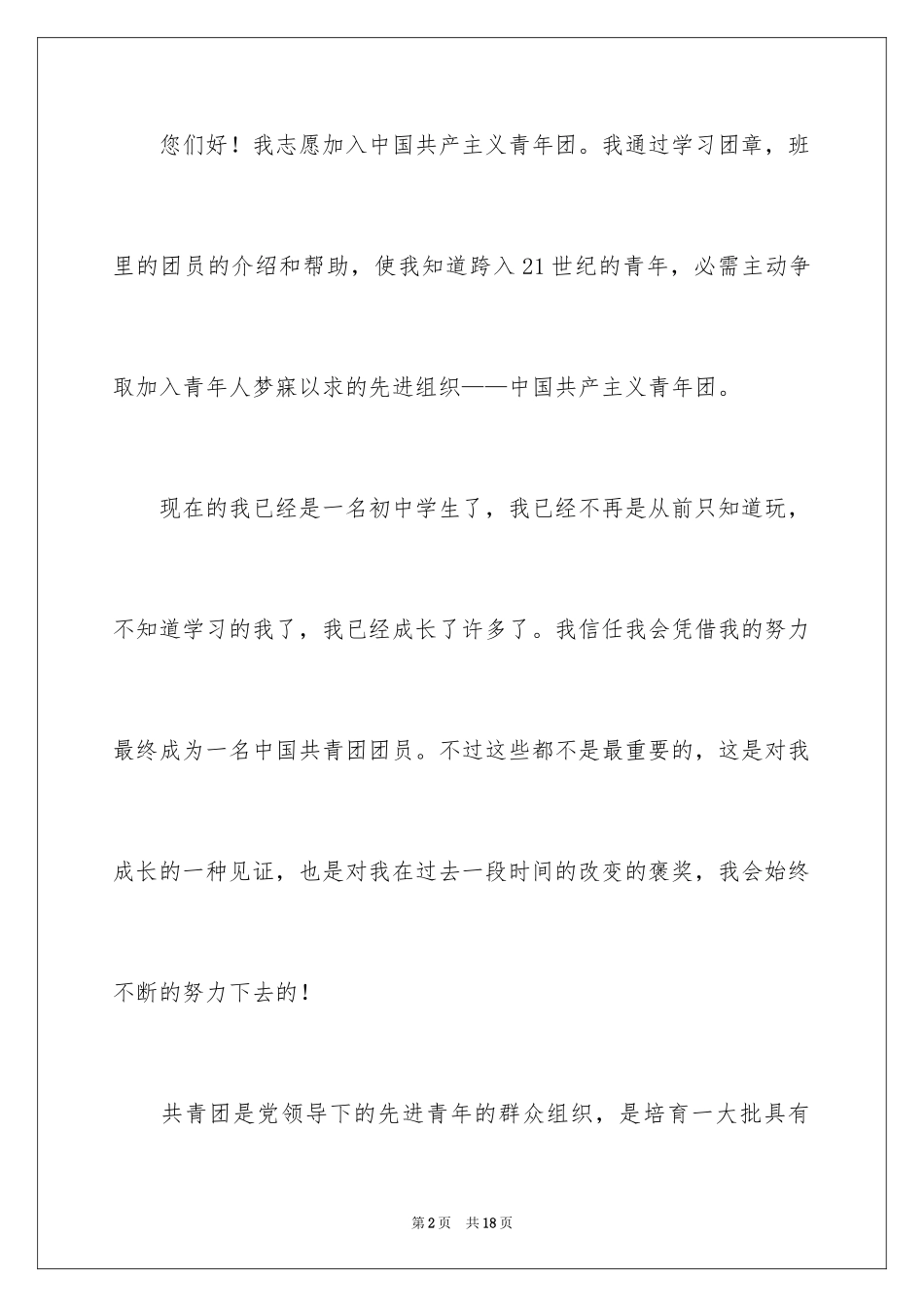 您们好！我志愿加入中国共产主义青年团。我通过学习团章，班里的团员的介绍和帮助，使我知道跨入21世纪的青年，必需主动争取加入青年人梦寐以求的先进组织——中国共产主义青年团。

现在的我已经是一名初中学生了，我已经不再是从前只知道玩，不知道学习的我了，我已经成长了许多了。我信任我会凭借我的努力最终成为一名中国共青团团员。不过这些都不是最重要的，这是对我成长的一种见证，也是对我在过去一段时间的改变的褒奖，我会始终不断的努力下去的！

共青团是党领导下的先进青年的群众组织，是培育一大批具有

第2页 共18页